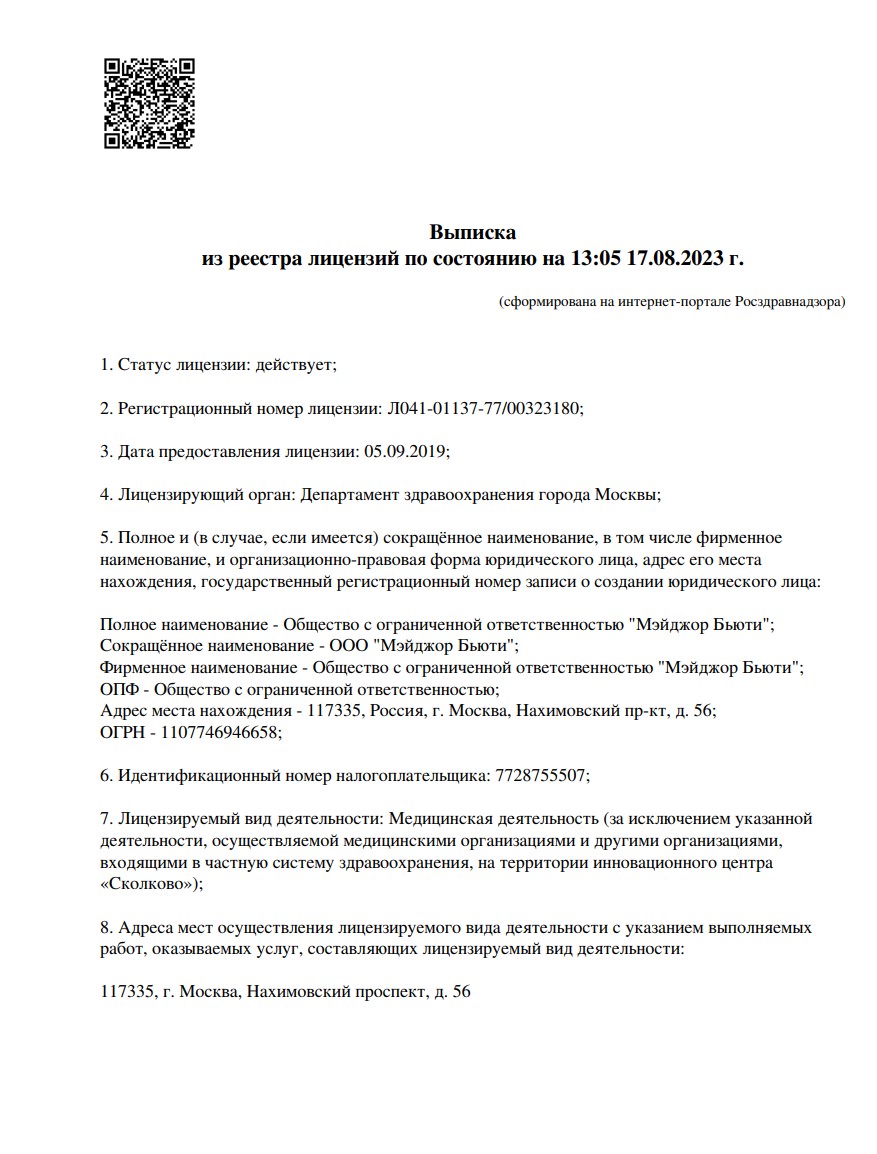 Выписка
из реестра лицензий по состоянию на 13:05 17.08.2023 г.

(сформирована на интернет-портале Росздравнадзора)

1. Статус лицензии: действует;

2. Регистрационный номер лицензии: Л041-01137-77/00323180;

3. Дата предоставления лицензии: 05.09.2019;

4. Лицензирующий орган: Департамент здравоохранения города Москвы;

5. Полное и (в случае, если имеется) сокращённое наименование, в том числе фирменное наименование, и организационно-правовая форма юридического лица, адрес его места нахождения, государственный регистрационный номер записи о создании юридического лица:

Полное наименование - Общество с ограниченной ответственностью "Мэйджор Бьюти";
Сокращённое наименование - ООО "Мэйджор Бьюти";
Фирменное наименование - Общество с ограниченной ответственностью "Мэйджор Бьюти";
ОПФ - Общество с ограниченной ответственностью;
Адрес места нахождения - 117335, Россия, г. Москва, Нахимовский пр-кт, д. 56;
ОГРН - 1107746946658;

6. Идентификационный номер налогоплательщика: 7728755507;

7. Лицензируемый вид деятельности: Медицинская деятельность (за исключением указанной деятельности, осуществляемой медицинскими организациями и другими организациями, входящими в частную систему здравоохранения, на территории инновационного центра «Сколково»);

8. Адреса мест осуществления лицензируемого вида деятельности с указанием выполняемых работ, оказываемых услуг, составляющих лицензируемый вид деятельности:

117335, г. Москва, Нахимовский проспект, д. 56